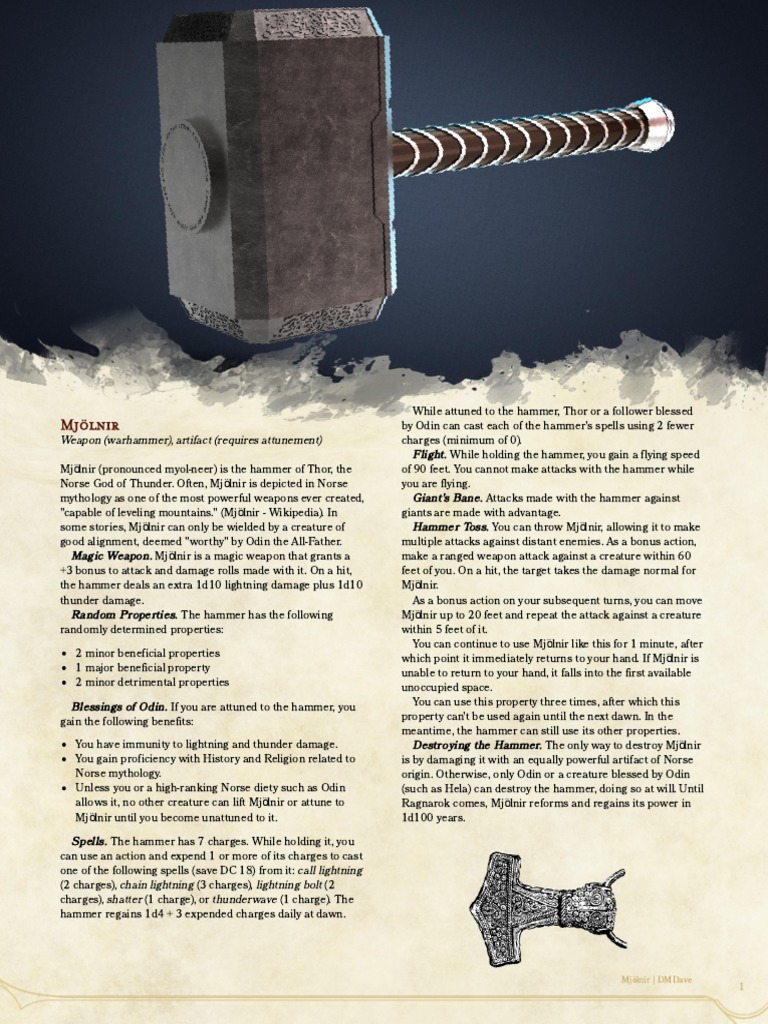 Mjölnir
Weapon (warhammer), artifact (requires attunement)

Mjölnir (pronounced myol-neer) is the hammer of Thor, the Norse God of Thunder. Often, Mjölnir is depicted in Norse mythology as one of the most powerful weapons ever created, "capable of leveling mountains." (Mjölnir - Wikipedia). In some stories, Mjölnir can only be wielded by a creature of good alignment, deemed "worthy" by Odin the All-Father.

Magic Weapon. Mjölnir is a magic weapon that grants a +3 bonus to attack and damage rolls made with it. On a hit, the hammer deals an extra 1d10 lightning damage plus 1d10 thunder damage.

Random Properties. The hammer has the following randomly determined properties:

• 2 minor beneficial properties
• 1 major beneficial property
• 2 minor detrimental properties

Blessings of Odin. If you are attuned to the hammer, you gain the following benefits:

• You have immunity to lightning and thunder damage.
• You gain proficiency with History and Religion related to Norse mythology.
• Unless you or a high-ranking Norse diety such as Odin allows it, no other creature can lift Mjölnir or attune to Mjölnir until you become unattuned to it.

Spells. The hammer has 7 charges. While holding it, you can use an action and expend 1 or more of its charges to cast one of the following spells (save DC 18) from it: call lightning (2 charges), chain lightning (3 charges), lightning bolt (2 charges), shatter (1 charge), or thunderwave (1 charge). The hammer regains 1d4 + 3 expended charges daily at dawn.

While attuned to the hammer, Thor or a follower blessed by Odin can cast each of the hammer's spells using 2 fewer charges (minimum of 0).

Flight. While holding the hammer, you gain a flying speed of 90 feet. You cannot make attacks with the hammer while you are flying.

Giant's Bane. Attacks made with the hammer against giants are made with advantage.

Hammer Toss. You can throw Mjölnir, allowing it to make multiple attacks against distant enemies. As a bonus action, make a ranged weapon attack against a creature within 60 feet of you. On a hit, the target takes the damage normal for Mjölnir.

As a bonus action on your subsequent turns, you can move Mjölnir up to 20 feet and repeat the attack against a creature within 5 feet of it.

You can continue to use Mjölnir like this for 1 minute, after which point it immediately returns to your hand. If Mjölnir is unable to return to your hand, it falls into the first available unoccupied space.

You can use this property three times, after which this property can't be used again until the next dawn. In the meantime, the hammer can still use its other properties.

Destroying the Hammer. The only way to destroy Mjölnir is by damaging it with an equally powerful artifact of Norse origin. Otherwise, only Odin or a creature blessed by Odin (such as Hela) can destroy the hammer, doing so at will. Until Ragnarok comes, Mjölnir reforms and regains its power in 1d100 years.

Mjölnir | DM Dave
1